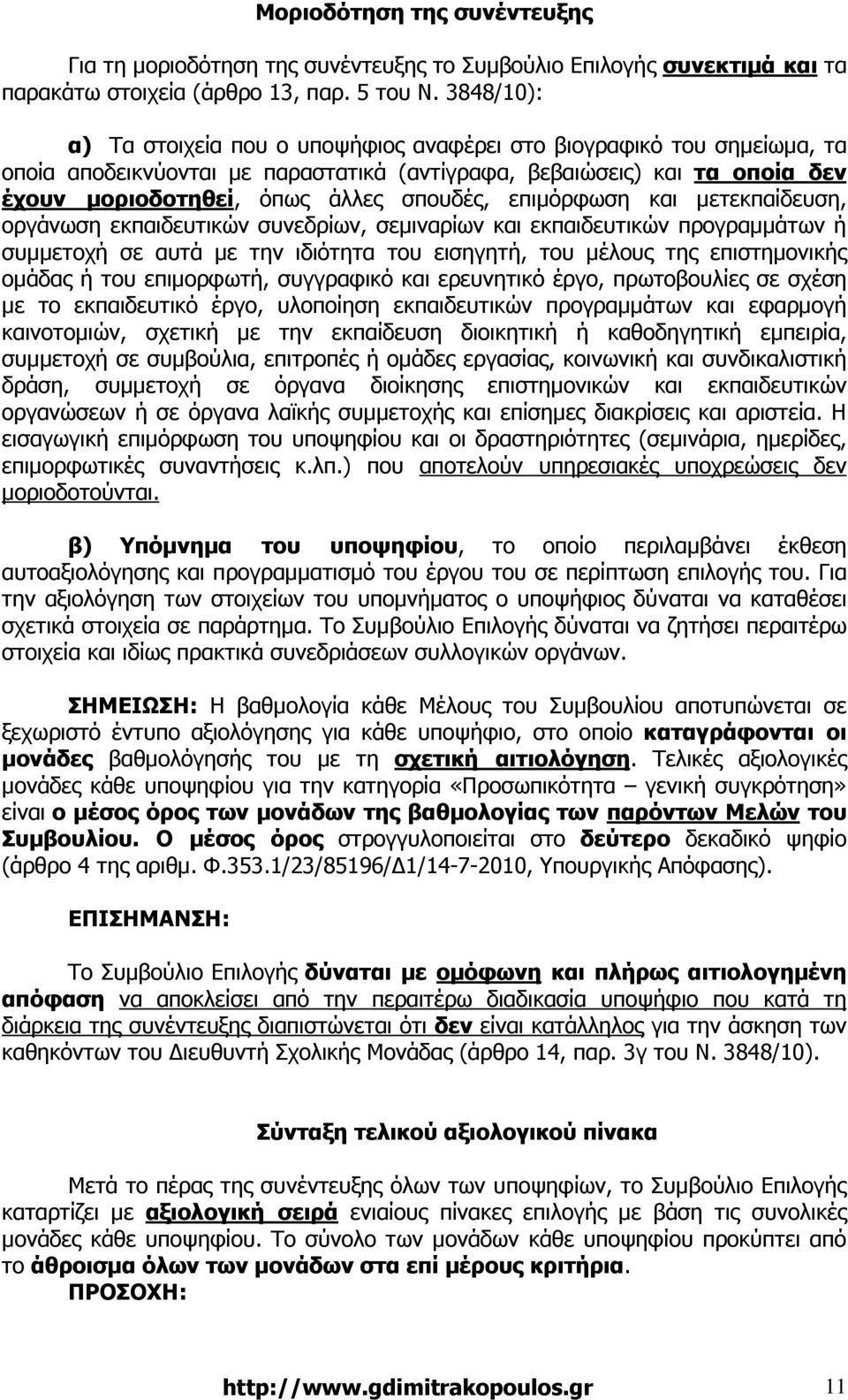 Μοριοδότηση της συνέντευξης

Για τη μοριοδότηση της συνέντευξης το Συμβούλιο Επιλογής συνεκτιμά και τα παρακάτω στοιχεία (άρθρο 13, παρ. 5 του Ν. 3848/10):

α) Τα στοιχεία που ο υποψήφιος αναφέρει στο βιογραφικό του σημείωμα, τα οποία αποδεικνύονται με παραστατικά (αντίγραφα, βεβαιώσεις) και τα οποία δεν έχουν μοριοδοτηθεί, όπως άλλες σπουδές, επιμόρφωση και μετεκπαίδευση, οργάνωση εκπαιδευτικών συνεδρίων, σεμιναρίων και εκπαιδευτικών προγραμμάτων ή συμμετοχή σε αυτά με την ιδιότητα του εισηγητή, του μέλους της επιστημονικής ομάδας ή του επιμορφωτή, συγγραφικό και ερευνητικό έργο, πρωτοβουλίες σε σχέση με το εκπαιδευτικό έργο, υλοποίηση εκπαιδευτικών προγραμμάτων και εφαρμογή καινοτομιών, σχετική με την εκπαίδευση διοικητική ή καθοδηγητική εμπειρία, συμμετοχή σε συμβούλια, επιτροπές ή ομάδες εργασίας, κοινωνική και συνδικαλιστική δράση, συμμετοχή σε όργανα διοίκησης επιστημονικών και εκπαιδευτικών οργανώσεων ή σε όργανα λαϊκής συμμετοχής και επίσημες διακρίσεις και αριστεία. Η εισαγωγική επιμόρφωση του υποψηφίου και οι δραστηριότητες (σεμινάρια, ημερίδες, επιμορφωτικές συναντήσεις κ.λπ.) που αποτελούν υπηρεσιακές υποχρεώσεις δεν μοριοδοτούνται.

β) Υπόμνημα του υποψηφίου, το οποίο περιλαμβάνει έκθεση αυτοαξιολόγησης και προγραμματισμό του έργου του σε περίπτωση επιλογής του. Για την αξιολόγηση των στοιχείων του υπομνήματος ο υποψήφιος δύναται να καταθέσει σχετικά στοιχεία σε παράρτημα. Το Συμβούλιο Επιλογής δύναται να ζητήσει περαιτέρω στοιχεία και ιδίως πρακτικά συνεδριάσεων συλλογικών οργάνων.

ΣΗΜΕΙΩΣΗ: Η βαθμολογία κάθε Μέλους του Συμβουλίου αποτυπώνεται σε ξεχωριστό έντυπο αξιολόγησης για κάθε υποψήφιο, στο οποίο καταγράφονται οι μονάδες βαθμολογίας του με τη σχετική αιτιολόγηση. Τελικές αξιολογικές μονάδες κάθε υποψηφίου για την κατηγορία «Προσωπικότητα – γενική συγκρότηση» είναι ο μέσος όρος των μονάδων της βαθμολογίας των παρόντων Μελών του Συμβουλίου. Ο μέσος όρος στρογγυλοποιείται στο δεύτερο δεκαδικό ψηφίο (άρθρο 4 της αριθμ. Φ.353.1/23/85196/Δ1/14-7-2010, Υπουργικής Απόφασης).

ΕΠΙΣΗΜΑΝΣΗ:

Το Συμβούλιο Επιλογής δύναται με ομόφωνη και πλήρως αιτιολογημένη απόφαση να αποκλείσει από την περαιτέρω διαδικασία υποψήφιο που κατά τη διάρκεια της συνέντευξης διαπιστώνεται ότι δεν είναι κατάλληλος για την άσκηση των καθηκόντων του Διευθυντή Σχολικής Μονάδας (άρθρο 14, παρ. 3γ του Ν. 3848/10).

Σύνταξη τελικού αξιολογικού πίνακα

Μετά το πέρας της συνέντευξης όλων των υποψηφίων, το Συμβούλιο Επιλογής καταρτίζει με αξιολογική σειρά ενιαίους πίνακες επιλογής με βάση τις συνολικές μονάδες κάθε υποψηφίου. Το σύνολο των μονάδων κάθε υποψηφίου προκύπτει από το άθροισμα όλων των μονάδων στα επί μέρους κριτήρια.
ΠΡΟΣΟΧΗ:

http://www.gdimitrakopoulos.gr 11